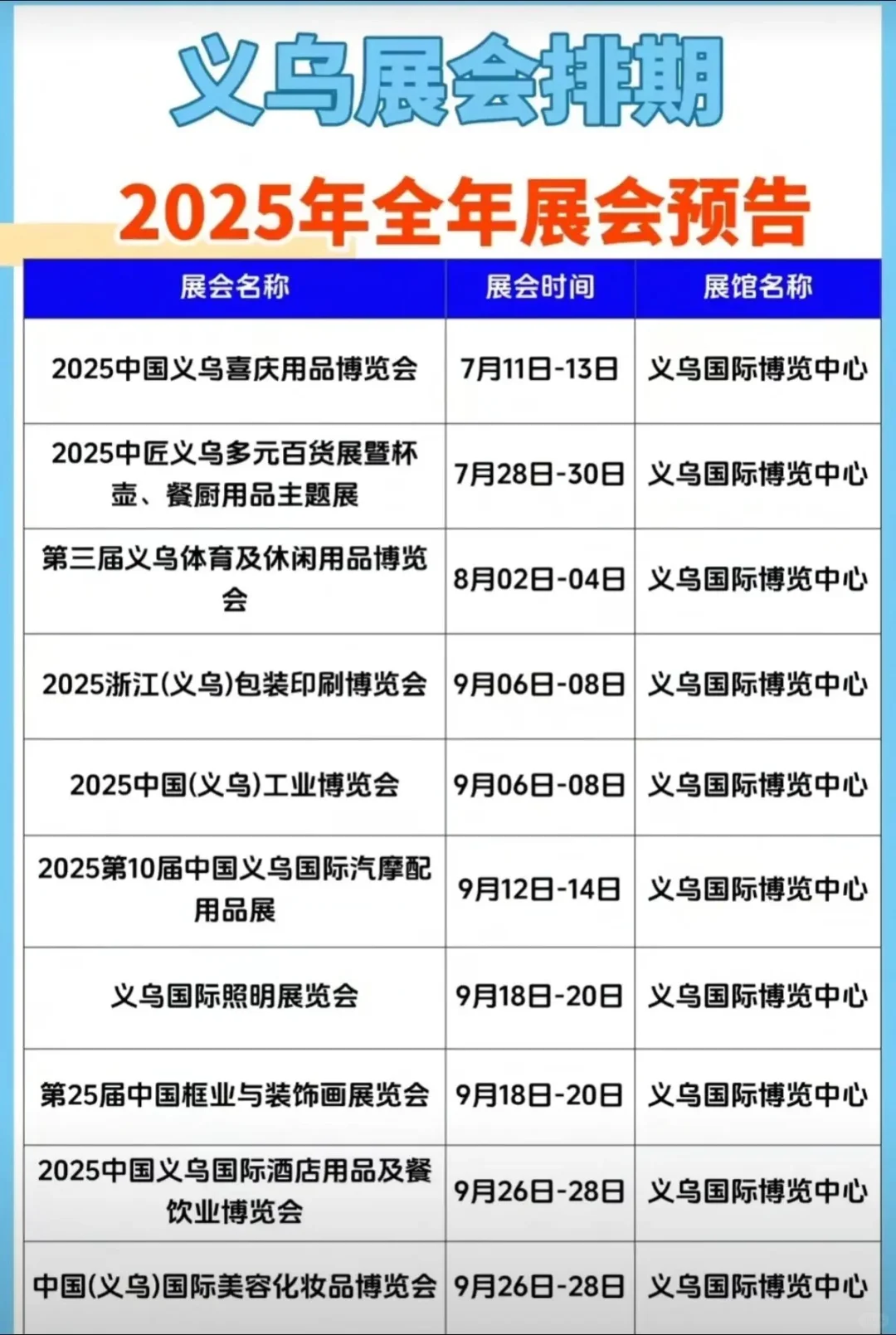 义乌展会排期

2025年全年展会预告

| 展会名称 | 展会时间 | 展馆名称 |
|---|---|---|
| 2025中国义乌喜庆用品博览会 | 7月11日-13日 | 义乌国际博览中心 |
| 2025中匠义乌多元百货展暨杯壶、餐厨用品主题展 | 7月28日-30日 | 义乌国际博览中心 |
| 第三届义乌体育及休闲用品博览会 | 8月02日-04日 | 义乌国际博览中心 |
| 2025浙江(义乌)包装印刷博览会 | 9月06日-08日 | 义乌国际博览中心 |
| 2025中国(义乌)工业博览会 | 9月06日-08日 | 义乌国际博览中心 |
| 2025第10届中国义乌国际汽摩配用品展 | 9月12日-14日 | 义乌国际博览中心 |
| 义乌国际照明展览会 | 9月18日-20日 | 义乌国际博览中心 |
| 第25届中国框业与装饰画展览会 | 9月18日-20日 | 义乌国际博览中心 |
| 2025中国义乌国际酒店用品及餐饮业博览会 | 9月26日-28日 | 义乌国际博览中心 |
| 中国(义乌)国际美容化妆品博览会 | 9月26日-28日 | 义乌国际博览中心 |